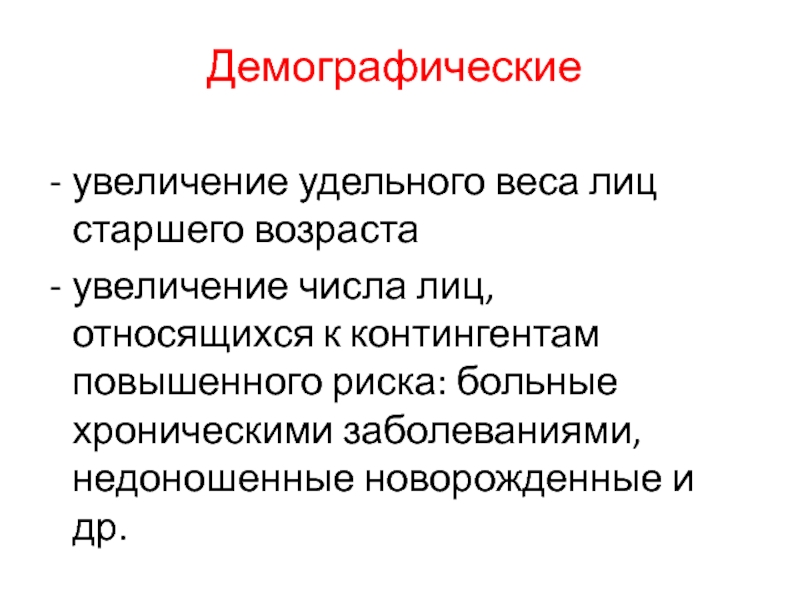 Демографические

- увеличение удельного веса лиц старшего возраста
- увеличение числа лиц, относящихся к контингентам повышенного риска: больные хроническими заболеваниями, недоношенные новорожденные и др.